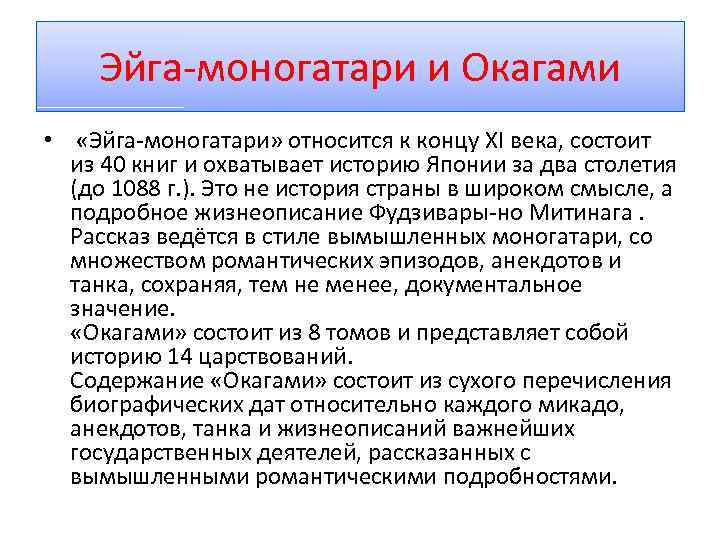 Эйга-моногатари и Окагами

• «Эйга-моногатари» относится к концу XI века, состоит из 40 книг и охватывает историю Японии за два столетия (до 1088 г.). Это не история страны в широком смысле, а подробное жизнеописание Фудзивары-но Митинага . Рассказ ведётся в стиле вымышленных моногатари, со множеством романтических эпизодов, анекдотов и танка, сохраняя, тем не менее, документальное значение.
«Окагами» состоит из 8 томов и представляет собой историю 14 царствований.
Содержание «Окагами» состоит из сухого перечисления биографических дат относительно каждого микадо, анекдотов, танка и жизнеописаний важнейших государственных деятелей, рассказанных с вымышленными романтическими подробностями.